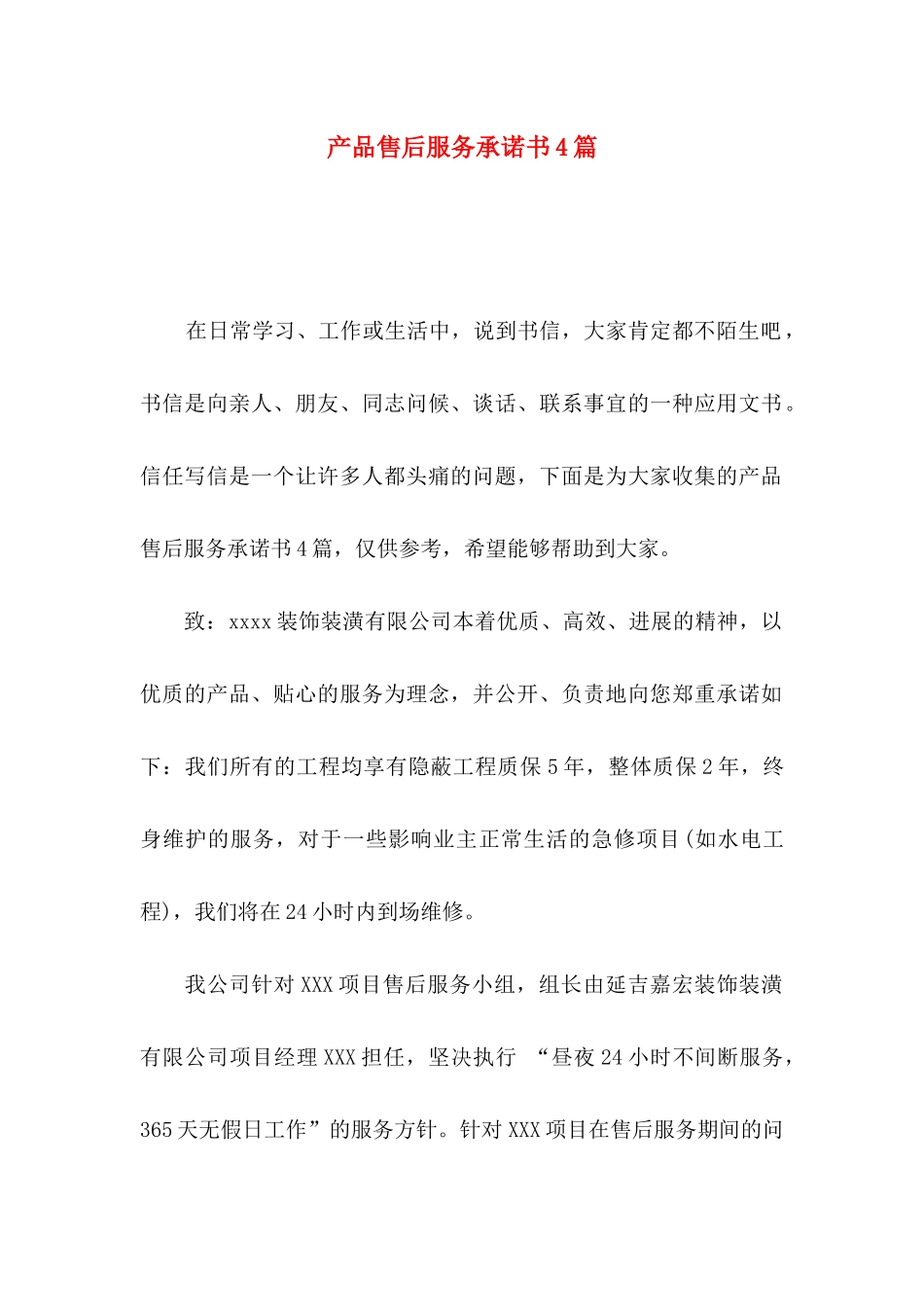 产品售后服务承诺书4篇

在日常学习、工作或生活中，说到书信，大家肯定都不陌生吧，书信是向亲人、朋友、同志问候、谈话、联系事宜的一种应用文书。信任写信是一个让许多人都头痛的问题，下面是为大家收集的产品售后服务承诺书4篇，仅供参考，希望能够帮助到大家。

致：xxxx装饰装潢有限公司本着优质、高效、进展的精神，以优质的产品、贴心的服务为理念，并公开、负责地向您郑重承诺如下：我们所有的工程均享有隐蔽工程质保5年，整体质保2年，终身维护的服务，对于一些影响业主正常生活的急修项目(如水电工程)，我们将在24小时内到场维修。

我公司针对XXX项目售后服务小组，组长由延吉嘉宏装饰装潢有限公司项目经理XXX担任，坚决执行 “昼夜24小时不间断服务，365天无假日工作”的服务方针。针对XXX项目在售后服务期间的问